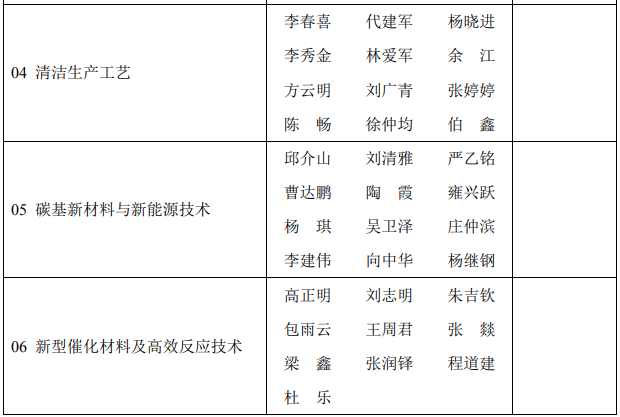 | 04 清洁生产工艺 | 李春喜 代建军 杨晓进 李秀金 林爱军 余 江 方云明 刘广青 张婷婷 陈 畅 徐仲均 伯 鑫 | |
|---|---|---|
| 05 碳基新材料与新能源技术 | 邱介山 刘清雅 严乙铭 曹达鹏 陶 霞 雍兴跃 杨 琪 吴卫泽 庄仲滨 李建伟 向中华 杨继钢 | |
| 06 新型催化材料及高效反应技术 | 高正明 刘志明 朱吉钦 包雨云 王周君 张 燚 梁 鑫 张润铎 程道建 杜 乐 | |